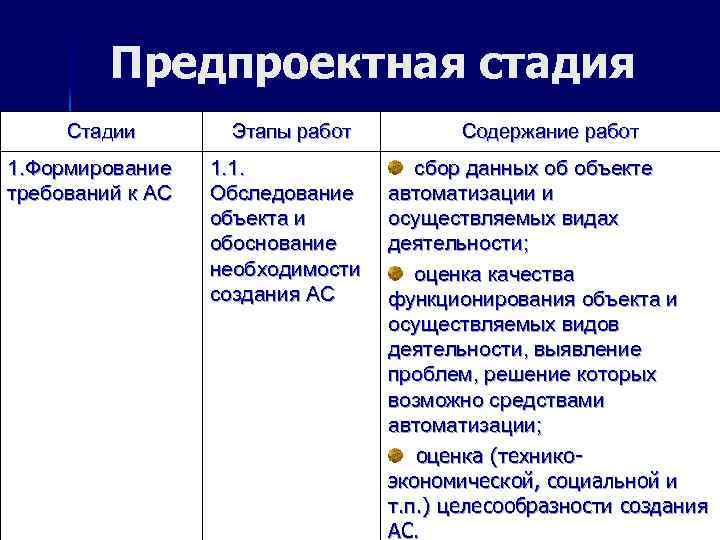 Предпроектная стадия

| Стадии | Этапы работ | Содержание работ |
|---|---|---|
| 1.Формирование требований к АС | 1.1. Обследование объекта и обоснование необходимости создания АС | сбор данных об объекте автоматизации и осуществляемых видах деятельности; оценка качества функционирования объекта и осуществляемых видов деятельности, выявление проблем, решение которых возможно средствами автоматизации; оценка (технико-экономической, социальной и т.п.) целесообразности создания АС. |